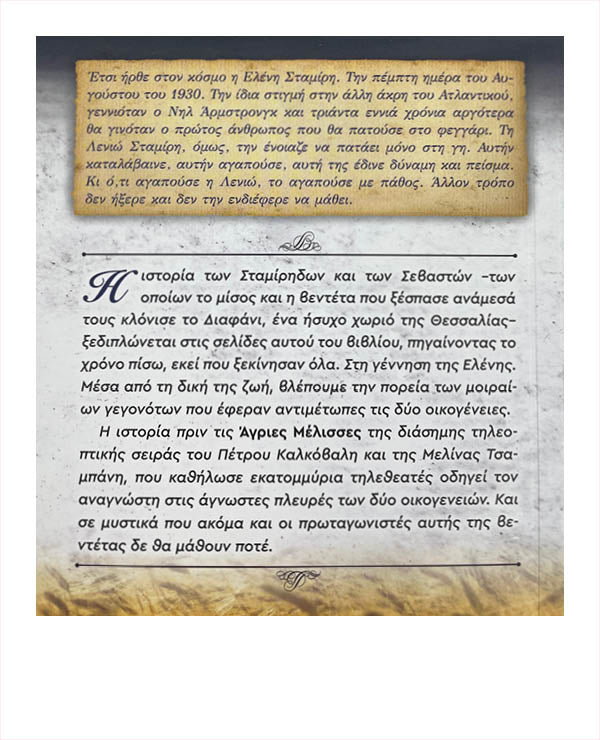 Έτσι ήρθε στον κόσμο η Ελένη Σταμίρη. Την πέμπτη ημέρα του Αυγούστου του 1930. Την ίδια στιγμή στην άλλη άκρη του Ατλαντικού, γεννιόταν ο Νηλ Άρμστρονγκ και τριάντα εννιά χρόνια αργότερα θα γινόταν ο πρώτος άνθρωπος που θα πατούσε στο φεγγάρι. Τη Λενιώ Σταμίρη, όμως, την ένοιαζε να πατάει μόνο στη γη. Αυτήν καταλάβαινε, αυτήν αγαπούσε, αυτή της έδινε δύναμη και πείσμα. Κι ό,τι αγαπούσε η Λενιώ, το αγαπούσε με πάθος. Άλλον τρόπο δεν ήξερε και δεν την ενδιέφερε να μάθει.

Η ιστορία των Σταμίρηδων και των Σεβαστών –των οποίων το μίσος και η βεντέτα που ξέσπασε ανάμεσά τους κλόνισε το Διαφάνι, ένα ήσυχο χωριό της Θεσσαλίας– ξεδιπλώνεται στις σελίδες αυτού του βιβλίου, πηγαίνοντας το χρόνο πίσω, εκεί που ξεκίνησαν όλα. Στη γέννηση της Ελένης. Μέσα από τη δική της ζωή, βλέπουμε την πορεία των μοιραίων γεγονότων που έφεραν αντιμέτωπες τις δύο οικογένειες.

Η ιστορία πριν τις Άγριες Μέλισσες της διάσημης τηλεοπτικής σειράς του Πέτρου Καλκόβαλη και της Μελίνας Τσαμπάνη, που καθήλωσε εκατομμύρια τηλεθεατές οδηγεί τον αναγνώστη στις άγνωστες πλευρές των δύο οικογενειών. Και σε μυστικά που ακόμα και οι πρωταγωνιστές αυτής της βεντέτας δε θα μάθουν ποτέ.